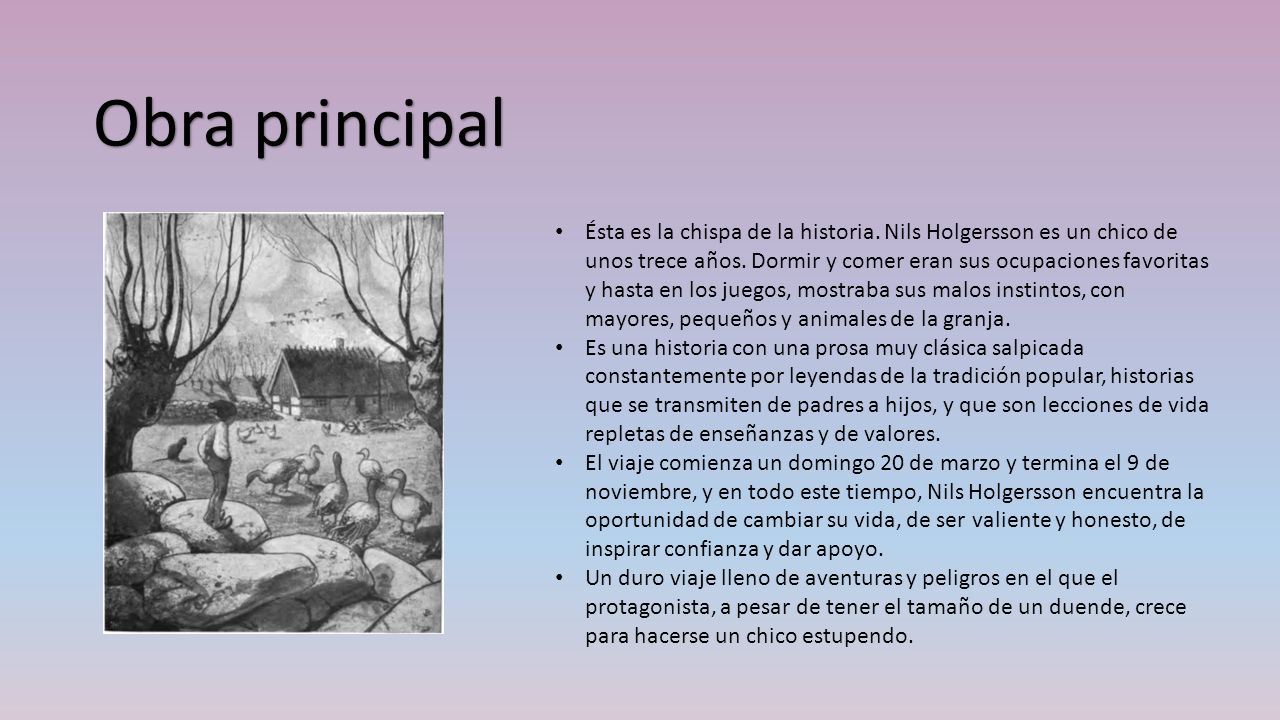 Obra principal

• Ésta es la chispa de la historia. Nils Holgersson es un chico de unos trece años. Dormir y comer eran sus ocupaciones favoritas y hasta en los juegos, mostraba sus malos instintos, con mayores, pequeños y animales de la granja.
• Es una historia con una prosa muy clásica salpicada constantemente por leyendas de la tradición popular, historias que se transmiten de padres a hijos, y que son lecciones de vida repletas de enseñanzas y de valores.
• El viaje comienza un domingo 20 de marzo y termina el 9 de noviembre, y en todo este tiempo, Nils Holgersson encuentra la oportunidad de cambiar su vida, de ser valiente y honesto, de inspirar confianza y dar apoyo.
• Un duro viaje lleno de aventuras y peligros en el que el protagonista, a pesar de tener el tamaño de un duende, crece para hacerse un chico estupendo.